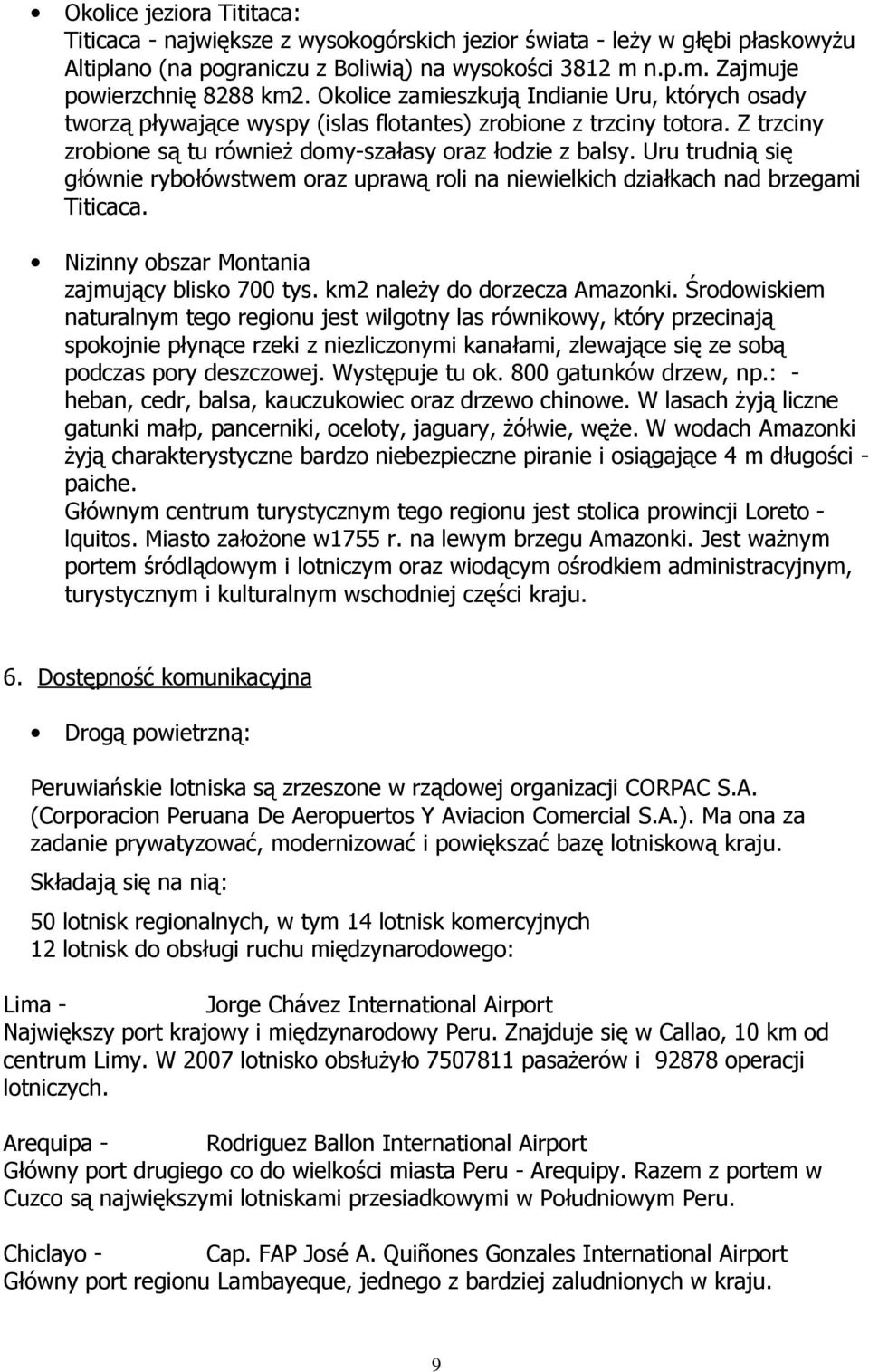 • Okolice jeziora Tititaca:
Titicaca - największe z wysokogórskich jezior świata - leży w głębi płaskowyżu Altiplano (na pograniczu z Boliwią) na wysokości 3812 m n.p.m. Zajmuje powierzchnię 8288 km2. Okolice zamieszkują Indianie Uru, których osady tworzą pływające wyspy (islas flotantes) zrobione z trzciny totora. Z trzciny zrobione są tu również domy-szałasy oraz łodzie z balsy. Uru trudnią się głównie rybołówstwem oraz uprawą roli na niewielkich działkach nad brzegami Titicaca.

• Nizinny obszar Montania
zajmujący blisko 700 tys. km2 należy do dorzecza Amazonki. Środowiskiem naturalnym tego regionu jest wilgotny las równikowy, który przecinają spokojnie płynące rzeki z niezliczonymi kanałami, zlewające się ze sobą podczas pory deszczowej. Występuje tu ok. 800 gatunków drzew, np.: - heban, cedr, balsa, kauczukowiec oraz drzewo chinowe. W lasach żyją liczne gatunki małp, pancerniki, oceloty, jaguary, żółwie, węże. W wodach Amazonki żyją charakterystyczne bardzo niebezpieczne piranie i osiągające 4 m długości - paiche.
Głównym centrum turystycznym tego regionu jest stolica prowincji Loreto - lquitos. Miasto założone w1755 r. na lewym brzegu Amazonki. Jest ważnym portem śródlądowym i lotniczym oraz wiodącym ośrodkiem administracyjnym, turystycznym i kulturalnym wschodniej części kraju.

6. Dostępność komunikacyjna

• Drogą powietrzną:

Peruwiańskie lotniska są zrzeszone w rządowej organizacji CORPAC S.A. (Corporacion Peruana De Aeropuertos Y Aviacion Comercial S.A.). Ma ona za zadanie prywatyzować, modernizować i powiększać bazę lotniskową kraju.

Składają się na nią:

50 lotnisk regionalnych, w tym 14 lotnisk komercyjnych
12 lotnisk do obsługi ruchu międzynarodowego:

Lima - Jorge Chávez International Airport
Największy port krajowy i międzynarodowy Peru. Znajduje się w Callao, 10 km od centrum Limy. W 2007 lotnisko obsłużyło 7507811 pasażerów i 92878 operacji lotniczych.

Arequipa - Rodriguez Ballon International Airport
Główny port drugiego co do wielkości miasta Peru - Arequipy. Razem z portem w Cuzco są największymi lotniskami przesiadkowymi w Południowym Peru.

Chiclayo - Cap. FAP José A. Quiñones Gonzales International Airport
Główny port regionu Lambayeque, jednego z bardziej zaludnionych w kraju.

9